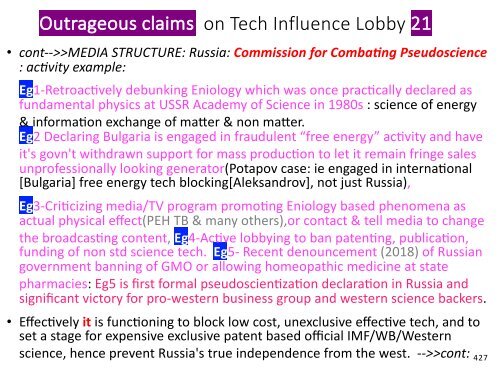 Outrageous claims on Tech Influence Lobby 21

• cont-->>MEDIA STRUCTURE: Russia: Commission for Combating Pseudoscience : activity example:

Eg1-Retroactively debunking Eniology which was once practically declared as fundamental physics at USSR Academy of Science in 1980s : science of energy & information exchange of matter & non matter.
Eg2 Declaring Bulgaria is engaged in fraudulent "free energy" activity and have it's govn't withdrawn support for mass production to let it remain fringe sales unprofessionally looking generator(Potapov case: ie engaged in international [Bulgaria] free energy tech blocking[Aleksandrov], not just Russia),

Eg3-Criticizing media/TV program promoting Eniology based phenomena as actual physical effect(PEH TB & many others),or contact & tell media to change the broadcasting content, Eg4-Active lobbying to ban patenting, publication, funding of non std science tech. Eg5- Recent denouncement (2018) of Russian government banning of GMO or allowing homeopathic medicine at state pharmacies: Eg5 is first formal pseudoscientization declaration in Russia and significant victory for pro-western business group and western science backers.

• Effectively it is functioning to block low cost, unexclusive effective tech, and to set a stage for expensive exclusive patent based official IMF/WB/Western science, hence prevent Russia's true independence from the west. -->>cont: 427